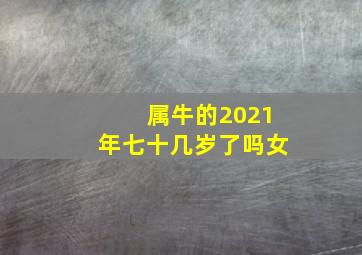 属牛的2021年七十几岁了吗女